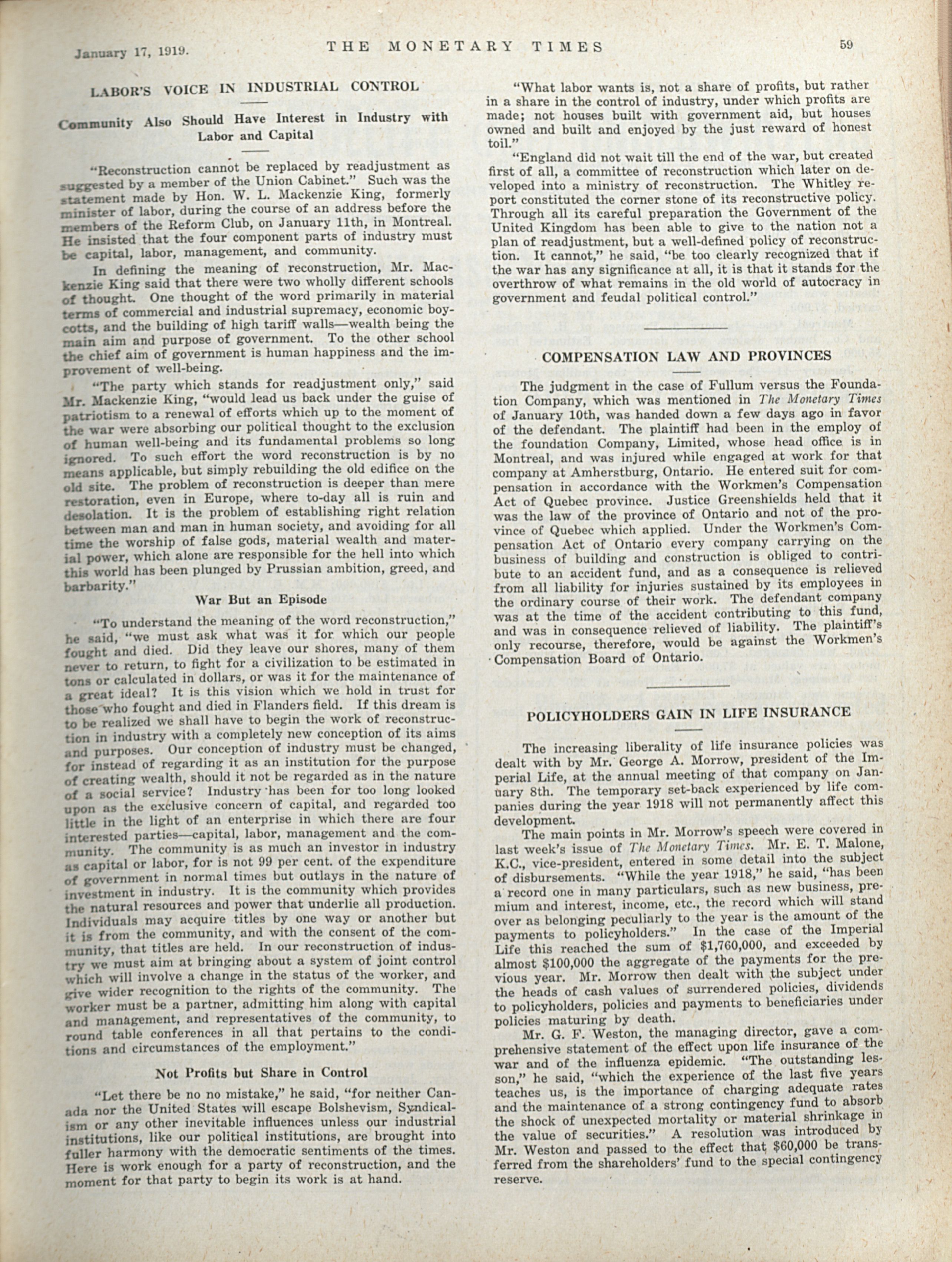 January 17, 1919. THE MONETARY TIMES 59

LABOR'S VOICE IN INDUSTRIAL CONTROL

Community Also Should Have Interest in Industry with Labor and Capital

"Reconstruction cannot be replaced by readjustment as suggested by a member of the Union Cabinet." Such was the statement made by Hon. W. L. Mackenzie King, formerly minister of labor, during the course of an address before the members of the Reform Club, on January 11th, in Montreal. He insisted that the four component parts of industry must be capital, labor, management, and community.

In defining the meaning of reconstruction, Mr. Mackenzie King said that there were two wholly different schools of thought. One thought of the word primarily in material terms of commercial and industrial supremacy, economic boycotts, and the building of high tariff walls—wealth being the main aim and purpose of government. To the other school the chief aim of government is human happiness and the improvement of well-being.

"The party which stands for readjustment only," said Mr. Mackenzie King, "would lead us back under the guise of patriotism to a renewal of efforts which up to the moment of the war were absorbing our political thought to the exclusion of human well-being and its fundamental problems so long ignored. To such effort the word reconstruction is by no means applicable, but simply rebuilding the old edifice on the old site. The problem of reconstruction is deeper than mere restoration, even in Europe, where to-day all is ruin and desolation. It is the problem of establishing right relation between man and man in human society, and avoiding for all time the worship of false gods, material wealth and material power, which alone are responsible for the hell into which this world has been plunged by Prussian ambition, greed, and barbarity."

War But an Episode

"To understand the meaning of the word reconstruction," he said, "we must ask what was it for which our people fought and died. Did they leave our shores, many of them never to return, to fight for a civilization to be estimated in tons or calculated in dollars, or was it for the maintenance of a great ideal? It is this vision which we hold in trust for those who fought and died in Flanders field. If this dream is to be realized we shall have to begin the work of reconstruction in industry with a completely new conception of its aims and purposes. Our conception of industry must be changed, for instead of regarding it as an institution for the purpose of creating wealth, should it not be regarded as in the nature of a social service? Industry has been for too long looked upon as the exclusive concern of capital, and regarded too little in the light of an enterprise in which there are four interested parties—capital, labor, management and the community. The community is as much an investor in industry as capital or labor, for is not 99 per cent. of the expenditure of government in normal times but outlays in the nature of investment in industry. It is the community which provides the natural resources and power that underlie all production. Individuals may acquire titles by one way or another but it is from the community, and with the consent of the community, that titles are held. In our reconstruction of industry we must aim at bringing about a system of joint control which will involve a change in the status of the worker, and give wider recognition to the rights of the community. The worker must be a partner, admitting him along with capital and management, and representatives of the community, to round table conferences in all that pertains to the conditions and circumstances of the employment."

Not Profits but Share in Control

"Let there be no no mistake," he said, "for neither Canada nor the United States will escape Bolshevism, Syndicalism or any other inevitable influences unless our industrial institutions, like our political institutions, are brought into fuller harmony with the democratic sentiments of the times. Here is work enough for a party of reconstruction, and the moment for that party to begin its work is at hand.

"What labor wants is, not a share of profits, but rather in a share in the control of industry, under which profits are made; not houses built with government aid, but houses owned and built and enjoyed by the just reward of honest toil."

"England did not wait till the end of the war, but created first of all, a committee of reconstruction which later on developed into a ministry of reconstruction. The Whitley report constituted the corner stone of its reconstructive policy. Through all its careful preparation the Government of the United Kingdom has been able to give to the nation not a plan of readjustment, but a well-defined policy of reconstruction. It cannot," he said, "be too clearly recognized that if the war has any significance at all, it is that it stands for the overthrow of what remains in the old world of autocracy in government and feudal political control."

COMPENSATION LAW AND PROVINCES

The judgment in the case of Fullum versus the Foundation Company, which was mentioned in The Monetary Times of January 10th, was handed down a few days ago in favor of the defendant. The plaintiff had been in the employ of the foundation Company, Limited, whose head office is in Montreal, and was injured while engaged at work for that company at Amherstburg, Ontario. He entered suit for compensation in accordance with the Workmen's Compensation Act of Quebec province. Justice Greenshields held that it was the law of the province of Ontario and not of the province of Quebec which applied. Under the Workmen's Compensation Act of Ontario every company carrying on the business of building and construction is obliged to contribute to an accident fund, and as a consequence is relieved from all liability for injuries sustained by its employees in the ordinary course of their work. The defendant company was at the time of the accident contributing to this fund, and was in consequence relieved of liability. The plaintiff's only recourse, therefore, would be against the Workmen's Compensation Board of Ontario.

POLICYHOLDERS GAIN IN LIFE INSURANCE

The increasing liberality of life insurance policies was dealt with by Mr. George A. Morrow, president of the Imperial Life, at the annual meeting of that company on January 8th. The temporary set-back experienced by life companies during the year 1918 will not permanently affect this development.

The main points in Mr. Morrow's speech were covered in last week's issue of The Monetary Times. Mr. E. T. Malone, K.C., vice-president, entered in some detail into the subject of disbursements. "While the year 1918," he said, "has been a record one in many particulars, such as new business, premium and interest, income, etc., the record which will stand over as belonging peculiarly to the year is the amount of the payments to policyholders." In the case of the Imperial Life this reached the sum of $1,760,000, and exceeded by almost $100,000 the aggregate of the payments for the previous year. Mr. Morrow then dealt with the subject under the heads of cash values of surrendered policies, dividends to policyholders, policies and payments to beneficiaries under policies maturing by death.

Mr. G. F. Weston, the managing director, gave a comprehensive statement of the effect upon life insurance of the war and of the influenza epidemic. "The outstanding lesson," he said, "which the experience of the last five years teaches us, is the importance of charging adequate rates and the maintenance of a strong contingency fund to absorb the shock of unexpected mortality or material shrinkage in the value of securities." A resolution was introduced by Mr. Weston and passed to the effect that $60,000 be transferred from the shareholders' fund to the special contingency reserve.